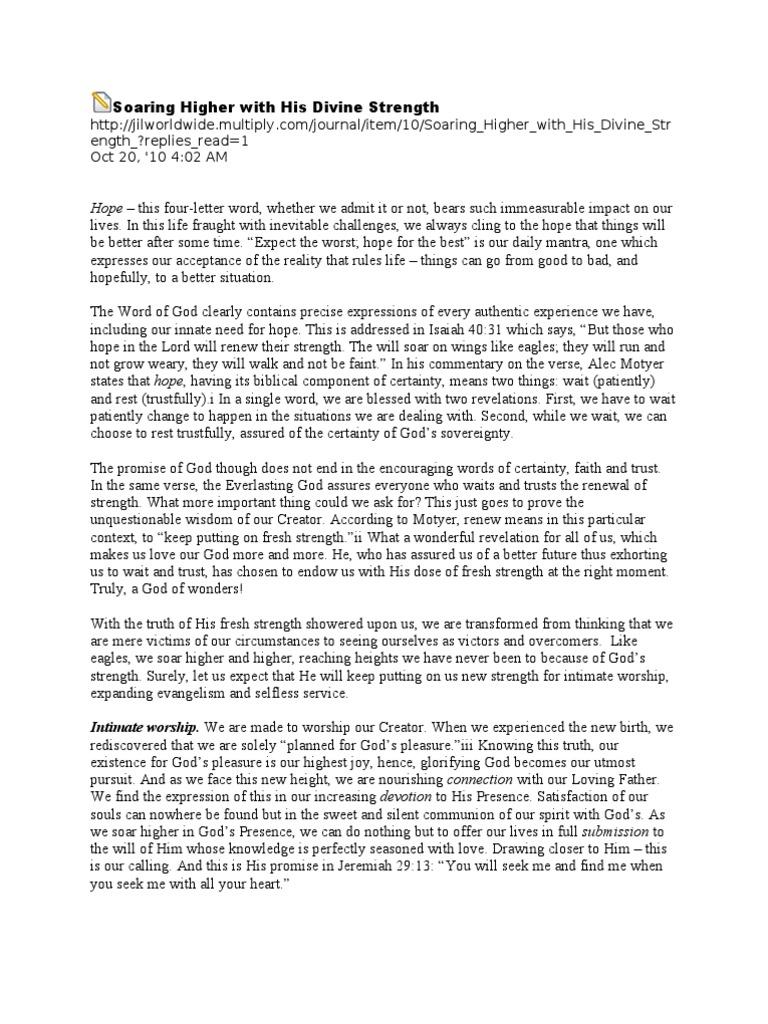 Soaring Higher with His Divine Strength
http://jilworldwide.multiply.com/journal/item/10/Soaring_Higher_with_His_Divine_Strength_?replies_read=1
Oct 20, '10 4:02 AM

Hope – this four-letter word, whether we admit it or not, bears such immeasurable impact on our lives. In this life fraught with inevitable challenges, we always cling to the hope that things will be better after some time. "Expect the worst; hope for the best" is our daily mantra, one which expresses our acceptance of the reality that rules life – things can go from good to bad, and hopefully, to a better situation.

The Word of God clearly contains precise expressions of every authentic experience we have, including our innate need for hope. This is addressed in Isaiah 40:31 which says, "But those who hope in the Lord will renew their strength. The will soar on wings like eagles; they will run and not grow weary, they will walk and not be faint." In his commentary on the verse, Alec Motyer states that hope, having its biblical component of certainty, means two things: wait (patiently) and rest (trustfully).i In a single word, we are blessed with two revelations. First, we have to wait patiently change to happen in the situations we are dealing with. Second, while we wait, we can choose to rest trustfully, assured of the certainty of God's sovereignty.

The promise of God though does not end in the encouraging words of certainty, faith and trust. In the same verse, the Everlasting God assures everyone who waits and trusts the renewal of strength. What more important thing could we ask for? This just goes to prove the unquestionable wisdom of our Creator. According to Motyer, renew means in this particular context, to "keep putting on fresh strength."ii What a wonderful revelation for all of us, which makes us love our God more and more. He, who has assured us of a better future thus exhorting us to wait and trust, has chosen to endow us with His dose of fresh strength at the right moment. Truly, a God of wonders!

With the truth of His fresh strength showered upon us, we are transformed from thinking that we are mere victims of our circumstances to seeing ourselves as victors and overcomers. Like eagles, we soar higher and higher, reaching heights we have never been to because of God's strength. Surely, let us expect that He will keep putting on us new strength for intimate worship, expanding evangelism and selfless service.

Intimate worship. We are made to worship our Creator. When we experienced the new birth, we rediscovered that we are solely "planned for God's pleasure."iii Knowing this truth, our existence for God's pleasure is our highest joy, hence, glorifying God becomes our utmost pursuit. And as we face this new height, we are nourishing connection with our Loving Father. We find the expression of this in our increasing devotion to His Presence. Satisfaction of our souls can nowhere be found but in the sweet and silent communion of our spirit with God's. As we soar higher in God's Presence, we can do nothing but to offer our lives in full submission to the will of Him whose knowledge is perfectly seasoned with love. Drawing closer to Him – this is our calling. And this is His promise in Jeremiah 29:13: "You will seek me and find me when you seek me with all your heart."